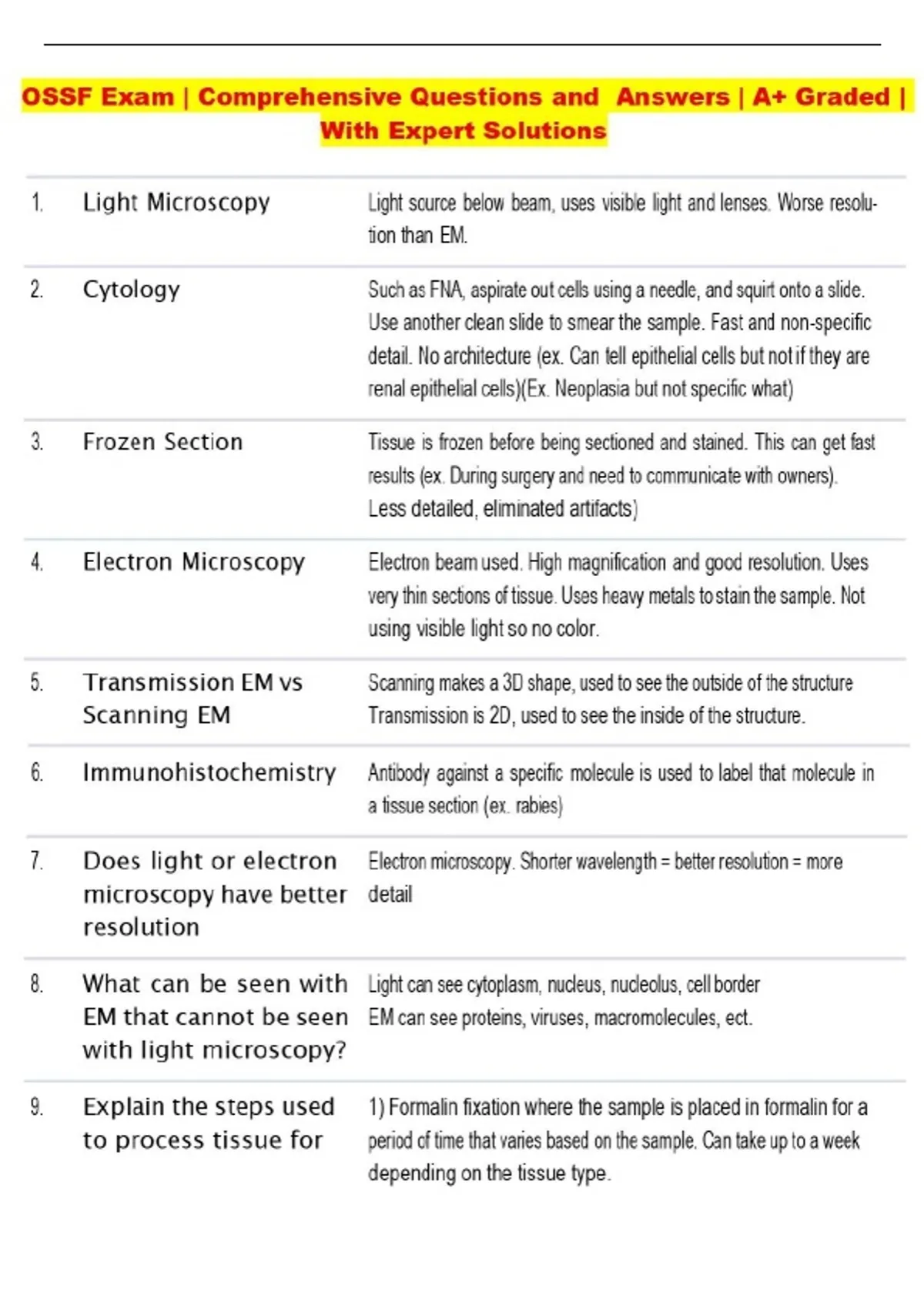 OSSF Exam | Comprehensive Questions and Answers | A+ Graded | With Expert Solutions

| | | |
|---|---|---|
| 1. | Light Microscopy | Light source below beam, uses visible light and lenses. Worse resolution than EM. |
| 2. | Cytology | Such as FNA, aspirate out cells using a needle, and squirt onto a slide. Use another clean slide to smear the sample. Fast and non-specific detail. No architecture (ex. Can tell epithelial cells but not if they are renal epithelial cells)(Ex. Neoplasia but not specific what) |
| 3. | Frozen Section | Tissue is frozen before being sectioned and stained. This can get fast results (ex. During surgery and need to communicate with owners). Less detailed, eliminated artifacts) |
| 4. | Electron Microscopy | Electron beam used. High magnification and good resolution. Uses very thin sections of tissue. Uses heavy metals to stain the sample. Not using visible light so no color. |
| 5. | Transmission EM vs Scanning EM | Scanning makes a 3D shape, used to see the outside of the structure Transmission is 2D, used to see the inside of the structure. |
| 6. | Immunohistochemistry | Antibody against a specific molecule is used to label that molecule in a tissue section (ex. rabies) |
| 7. | Does light or electron microscopy have better resolution | Electron microscopy. Shorter wavelength = better resolution = more detail |
| 8. | What can be seen with EM that cannot be seen with light microscopy? | Light can see cytoplasm, nucleus, nucleolus, cell border EM can see proteins, viruses, macromolecules, ect. |
| 9. | Explain the steps used to process tissue for | 1) Formalin fixation where the sample is placed in formalin for a period of time that varies based on the sample. Can take up to a week depending on the tissue type. |